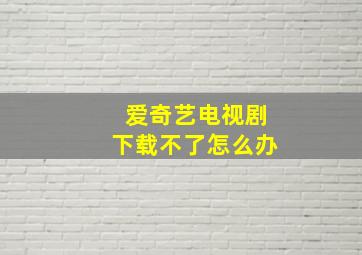 爱奇艺电视剧
下载不了怎么办